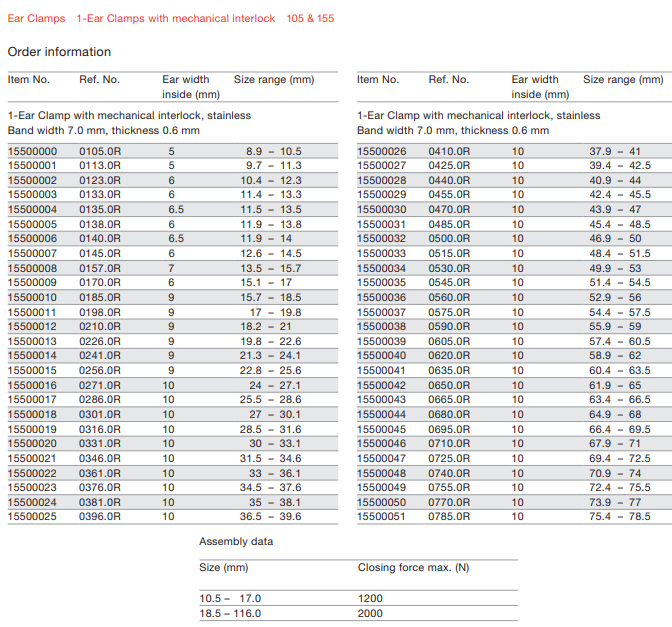 Ear Clamps 1-Ear Clamps with mechanical interlock 105 & 155

Order information

| Item No. | Ref. No. | Ear width inside (mm) | Size range (mm) |
|---|---|---|---|
| 1-Ear Clamp with mechanical interlock, stainless Band width 7.0 mm, thickness 0.6 mm | | | |
| 15500000 | 0105.0R | 5 | 8.9 – 10.5 |
| 15500001 | 0113.0R | 5 | 9.7 – 11.3 |
| 15500002 | 0123.0R | 6 | 10.4 – 12.3 |
| 15500003 | 0133.0R | 6 | 11.4 – 13.3 |
| 15500004 | 0135.0R | 6.5 | 11.5 – 13.5 |
| 15500005 | 0138.0R | 6 | 11.9 – 13.8 |
| 15500006 | 0140.0R | 6.5 | 11.9 – 14 |
| 15500007 | 0145.0R | 6 | 12.6 – 14.5 |
| 15500008 | 0157.0R | 7 | 13.5 – 15.7 |
| 15500009 | 0170.0R | 6 | 15.1 – 17 |
| 15500010 | 0185.0R | 9 | 15.7 – 18.5 |
| 15500011 | 0198.0R | 9 | 17 – 19.8 |
| 15500012 | 0210.0R | 9 | 18.2 – 21 |
| 15500013 | 0226.0R | 9 | 19.8 – 22.6 |
| 15500014 | 0241.0R | 9 | 21.3 – 24.1 |
| 15500015 | 0256.0R | 9 | 22.8 – 25.6 |
| 15500016 | 0271.0R | 10 | 24 – 27.1 |
| 15500017 | 0286.0R | 10 | 25.5 – 28.6 |
| 15500018 | 0301.0R | 10 | 27 – 30.1 |
| 15500019 | 0316.0R | 10 | 28.5 – 31.6 |
| 15500020 | 0331.0R | 10 | 30 – 33.1 |
| 15500021 | 0346.0R | 10 | 31.5 – 34.6 |
| 15500022 | 0361.0R | 10 | 33 – 36.1 |
| 15500023 | 0376.0R | 10 | 34.5 – 37.6 |
| 15500024 | 0381.0R | 10 | 35 – 38.1 |
| 15500025 | 0396.0R | 10 | 36.5 – 39.6 |

| Item No. | Ref. No. | Ear width inside (mm) | Size range (mm) |
|---|---|---|---|
| 1-Ear Clamp with mechanical interlock, stainless Band width 7.0 mm, thickness 0.6 mm | | | |
| 15500026 | 0410.0R | 10 | 37.9 – 41 |
| 15500027 | 0425.0R | 10 | 39.4 – 42.5 |
| 15500028 | 0440.0R | 10 | 40.9 – 44 |
| 15500029 | 0455.0R | 10 | 42.4 – 45.5 |
| 15500030 | 0470.0R | 10 | 43.9 – 47 |
| 15500031 | 0485.0R | 10 | 45.4 – 48.5 |
| 15500032 | 0500.0R | 10 | 46.9 – 50 |
| 15500033 | 0515.0R | 10 | 48.4 – 51.5 |
| 15500034 | 0530.0R | 10 | 49.9 – 53 |
| 15500035 | 0545.0R | 10 | 51.4 – 54.5 |
| 15500036 | 0560.0R | 10 | 52.9 – 56 |
| 15500037 | 0575.0R | 10 | 54.4 – 57.5 |
| 15500038 | 0590.0R | 10 | 55.9 – 59 |
| 15500039 | 0605.0R | 10 | 57.4 – 60.5 |
| 15500040 | 0620.0R | 10 | 58.9 – 62 |
| 15500041 | 0635.0R | 10 | 60.4 – 63.5 |
| 15500042 | 0650.0R | 10 | 61.9 – 65 |
| 15500043 | 0665.0R | 10 | 63.4 – 66.5 |
| 15500044 | 0680.0R | 10 | 64.9 – 68 |
| 15500045 | 0695.0R | 10 | 66.4 – 69.5 |
| 15500046 | 0710.0R | 10 | 67.9 – 71 |
| 15500047 | 0725.0R | 10 | 69.4 – 72.5 |
| 15500048 | 0740.0R | 10 | 70.9 – 74 |
| 15500049 | 0755.0R | 10 | 72.4 – 75.5 |
| 15500050 | 0770.0R | 10 | 73.9 – 77 |
| 15500051 | 0785.0R | 10 | 75.4 – 78.5 |

Assembly data

| Size (mm) | Closing force max. (N) |
|---|---|
| 10.5 – 17.0 | 1200 |
| 18.5 – 116.0 | 2000 |